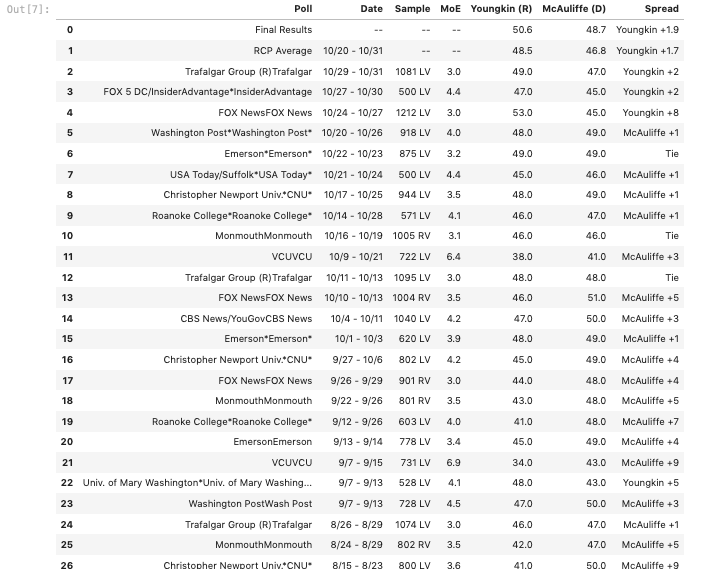 Out[7]:

|  | Poll | Date | Sample | MoE | Youngkin (R) | McAuliffe (D) | Spread |
|---|---|---|---|---|---|---|---|
| 0 | Final Results | -- | -- | -- | 50.6 | 48.7 | Youngkin +1.9 |
| 1 | RCP Average | 10/20 - 10/31 | -- | -- | 48.5 | 46.8 | Youngkin +1.7 |
| 2 | Trafalgar Group (R)Trafalgar | 10/29 - 10/31 | 1081 LV | 3.0 | 49.0 | 47.0 | Youngkin +2 |
| 3 | FOX 5 DC/InsiderAdvantage*InsiderAdvantage | 10/27 - 10/30 | 500 LV | 4.4 | 47.0 | 45.0 | Youngkin +2 |
| 4 | FOX NewsFOX News | 10/24 - 10/27 | 1212 LV | 3.0 | 53.0 | 45.0 | Youngkin +8 |
| 5 | Washington Post*Washington Post* | 10/20 - 10/26 | 918 LV | 4.0 | 48.0 | 49.0 | McAuliffe +1 |
| 6 | Emerson*Emerson* | 10/22 - 10/23 | 875 LV | 3.2 | 49.0 | 49.0 | Tie |
| 7 | USA Today/Suffolk*USA Today* | 10/21 - 10/24 | 500 LV | 4.4 | 45.0 | 46.0 | McAuliffe +1 |
| 8 | Christopher Newport Univ.*CNU* | 10/17 - 10/25 | 944 LV | 3.5 | 48.0 | 49.0 | McAuliffe +1 |
| 9 | Roanoke College*Roanoke College* | 10/14 - 10/28 | 571 LV | 4.1 | 46.0 | 47.0 | McAuliffe +1 |
| 10 | MonmouthMonmouth | 10/16 - 10/19 | 1005 RV | 3.1 | 46.0 | 46.0 | Tie |
| 11 | VCUVCU | 10/9 - 10/21 | 722 LV | 6.4 | 38.0 | 41.0 | McAuliffe +3 |
| 12 | Trafalgar Group (R)Trafalgar | 10/11 - 10/13 | 1095 LV | 3.0 | 48.0 | 48.0 | Tie |
| 13 | FOX NewsFOX News | 10/10 - 10/13 | 1004 RV | 3.5 | 46.0 | 51.0 | McAuliffe +5 |
| 14 | CBS News/YouGovCBS News | 10/4 - 10/11 | 1040 LV | 4.2 | 47.0 | 50.0 | McAuliffe +3 |
| 15 | Emerson*Emerson* | 10/1 - 10/3 | 620 LV | 3.9 | 48.0 | 49.0 | McAuliffe +1 |
| 16 | Christopher Newport Univ.*CNU* | 9/27 - 10/6 | 802 LV | 4.2 | 45.0 | 49.0 | McAuliffe +4 |
| 17 | FOX NewsFOX News | 9/26 - 9/29 | 901 RV | 3.0 | 44.0 | 48.0 | McAuliffe +4 |
| 18 | MonmouthMonmouth | 9/22 - 9/26 | 801 RV | 3.5 | 43.0 | 48.0 | McAuliffe +5 |
| 19 | Roanoke College*Roanoke College* | 9/12 - 9/26 | 603 LV | 4.0 | 41.0 | 48.0 | McAuliffe +7 |
| 20 | EmersonEmerson | 9/13 - 9/14 | 778 LV | 3.4 | 45.0 | 49.0 | McAuliffe +4 |
| 21 | VCUVCU | 9/7 - 9/15 | 731 LV | 6.9 | 34.0 | 43.0 | McAuliffe +9 |
| 22 | Univ. of Mary Washington*Univ. of Mary Washing... | 9/7 - 9/13 | 528 LV | 4.1 | 48.0 | 43.0 | Youngkin +5 |
| 23 | Washington PostWash Post | 9/7 - 9/13 | 728 LV | 4.5 | 47.0 | 50.0 | McAuliffe +3 |
| 24 | Trafalgar Group (R)Trafalgar | 8/26 - 8/29 | 1074 LV | 3.0 | 46.0 | 47.0 | McAuliffe +1 |
| 25 | MonmouthMonmouth | 8/24 - 8/29 | 802 RV | 3.5 | 42.0 | 47.0 | McAuliffe +5 |
| 26 | Christopher Newport Univ.*CNU* | 8/15 - 8/23 | 800 LV | 3.6 | 41.0 | 50.0 | McAuliffe +9 |